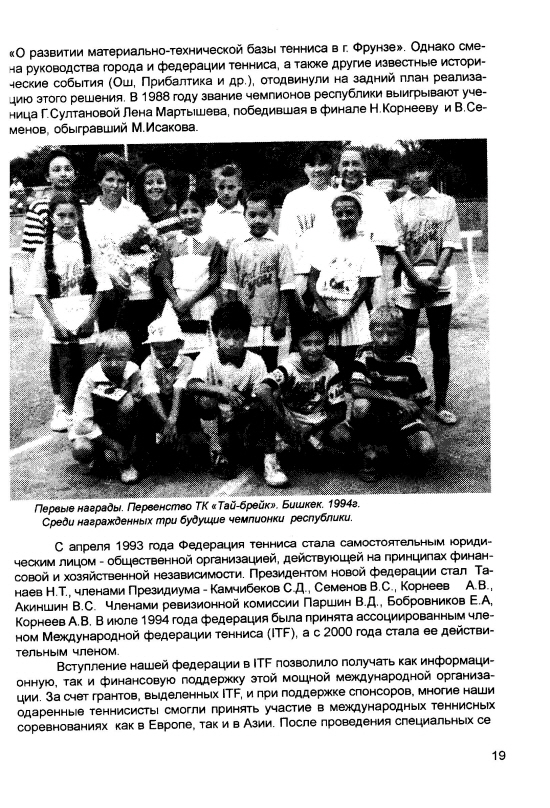 «О развитии материально-технической базы тенниса в г. Фрунзе». Однако смена руководства города и федерации тенниса, а также другие известные исторические события (Ош, Прибалтика и др.), отодвинули на задний план реализацию этого решения. В 1988 году звание чемпионов республики выигрывают ученица Г.Султановой Лена Мартышева, победившая в финале Н.Корнееву и В.Семенов, обыгравший М.Исакова.

Первые награды. Первенство ТК «Тай-брейк». Бишкек. 1994г.
Среди награжденных три будущие чемпионки республики.

С апреля 1993 года Федерация тенниса стала самостоятельным юридическим лицом - общественной организацией, действующей на принципах финансовой и хозяйственной независимости. Президентом новой федерации стал Танаев Н.Т., членами Президиума - Камчибеков С.Д., Семенов В.С., Корнеев А.В., Акиншин В.С. Членами ревизионной комиссии Паршин В.Д., Бобровников Е.А, Корнеев А.В. В июле 1994 года федерация была принята ассоциированным членом Международной федерации тенниса (ITF), а с 2000 года стала ее действительным членом.

Вступление нашей федерации в ITF позволило получать как информационную, так и финансовую поддержку этой мощной международной организации. За счет грантов, выделенных ITF, и при поддержке спонсоров, многие наши одаренные теннисисты смогли принять участие в международных теннисных соревнованиях как в Европе, так и в Азии. После проведения специальных се

19